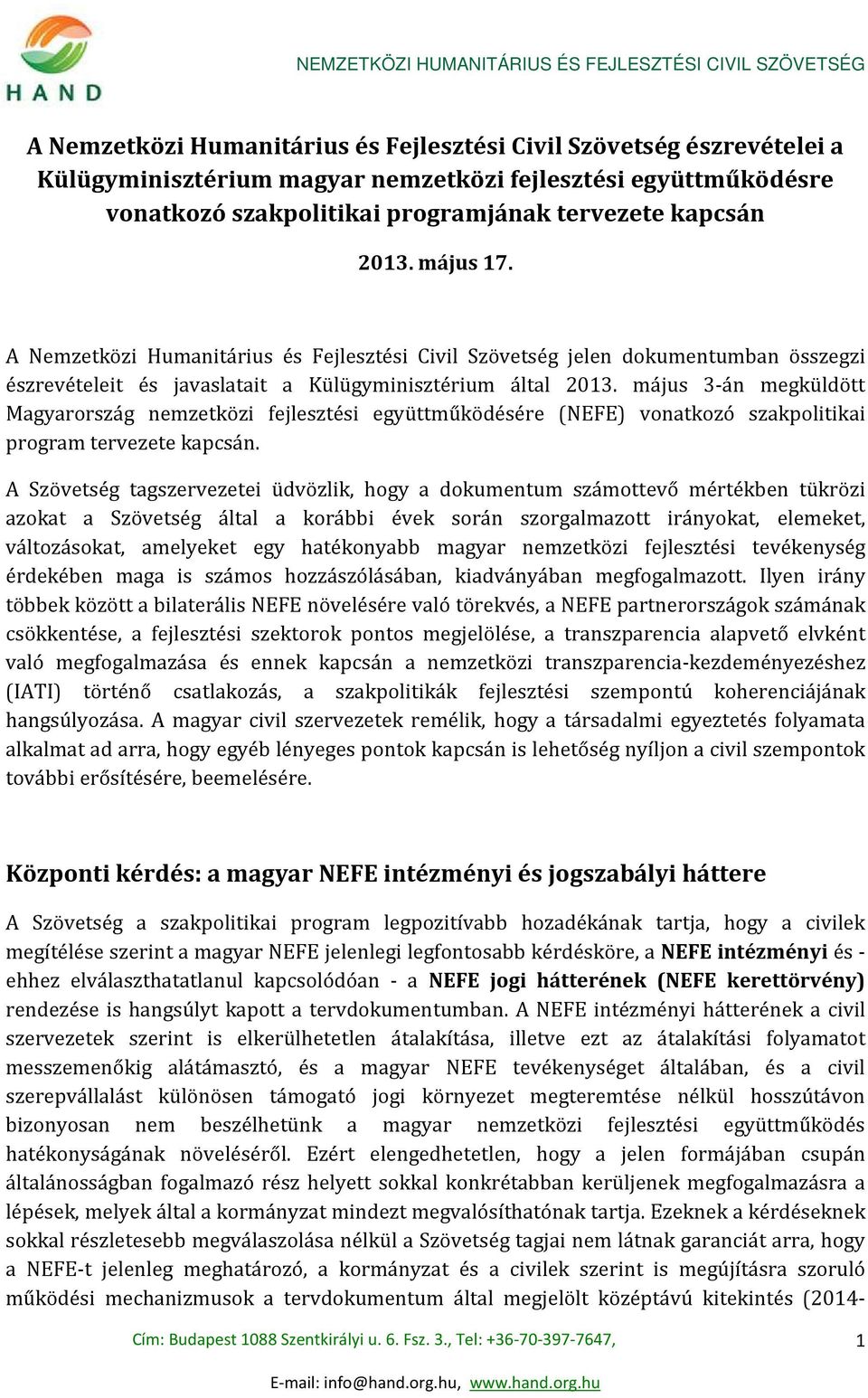 HAND

NEMZETKÖZI HUMANITÁRIUS ÉS FEJLESZTÉSI CIVIL SZÖVETSÉG

A Nemzetközi Humanitárius és Fejlesztési Civil Szövetség észrevételei a Külügyminisztérium magyar nemzetközi fejlesztési együttműködésre vonatkozó szakpolitikai programjának tervezete kapcsán

2013. május 17.

A Nemzetközi Humanitárius és Fejlesztési Civil Szövetség jelen dokumentumban összegzi észrevételeit és javaslatait a Külügyminisztérium által 2013. május 3-án megküldött Magyarország nemzetközi fejlesztési együttműködésére (NEFE) vonatkozó szakpolitikai program tervezete kapcsán.

A Szövetség tagszervezetei üdvözlik, hogy a dokumentum számottevő mértékben tükrözi azokat a Szövetség által a korábbi évek során szorgalmazott irányokat, elemeket, változásokat, amelyeket egy hatékonyabb magyar nemzetközi fejlesztési tevékenység érdekében maga is számos hozzászólásában, kiadványában megfogalmazott. Ilyen irány többek között a bilaterális NEFE növelésére való törekvés, a NEFE partnerországok számának csökkentése, a fejlesztési szektorok pontos megjelölése, a transzparencia alapvető elvként való megfogalmazása és ennek kapcsán a nemzetközi transzparencia-kezdeményezéshez (IATI) történő csatlakozás, a szakpolitikák fejlesztési szempontú koherenciájának hangsúlyozása. A magyar civil szervezetek remélik, hogy a társadalmi egyeztetés folyamata alkalmat ad arra, hogy egyéb lényeges pontok kapcsán is lehetőség nyíljon a civil szempontok további erősítésére, beemelésére.

Központi kérdés: a magyar NEFE intézményi és jogszabályi háttere

A Szövetség a szakpolitikai program legpozitívabb hozadékának tartja, hogy a civilek megítélése szerint a magyar NEFE jelenlegi legfontosabb kérdésköre, a NEFE intézményi és - ehhez elválaszthatatlanul kapcsolódóan - a NEFE jogi hátterének (NEFE kerettörvény) rendezése is hangsúlyt kapott a tervdokumentumban. A NEFE intézményi hátterének a civil szervezetek szerint is elkerülhetetlen átalakítása, illetve ezt az átalakítási folyamatot messzemenőkig alátámasztó, és a magyar NEFE tevékenységet általában, és a civil szerepvállalást különösen támogató jogi környezet megteremtése nélkül hosszútávon bizonyosan nem beszélhetünk a magyar nemzetközi fejlesztési együttműködés hatékonyságának növeléséről. Ezért elengedhetetlen, hogy a jelen formájában csupán általánosságban fogalmazó rész helyett sokkal konkrétabban kerüljenek megfogalmazásra a lépések, melyek által a kormányzat mindezt megvalósíthatónak tartja. Ezeknek a kérdéseknek sokkal részletesebb megválaszolása nélkül a Szövetség tagjai nem látnak garanciát arra, hogy a NEFE-t jelenleg meghatározó, a kormányzat és a civilek szerint is megújításra szoruló működési mechanizmusok a tervdokumentum által megjelölt középtávú kitekintés (2014-

Cím: Budapest 1088 Szentkirályi u. 6. Fsz. 3., Tel: +36-70-397-7647,

1

E-mail: info@hand.org.hu, www.hand.org.hu